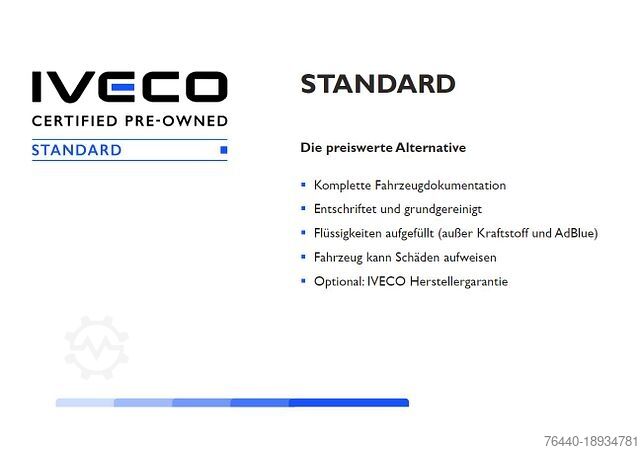 IVECO
CERTIFIED PRE-OWNED
STANDARD

STANDARD

Die preiswerte Alternative

• Komplette Fahrzeugdokumentation
• Entschriftet und grundgereinigt
• Flüssigkeiten aufgefüllt (außer Kraftstoff und AdBlue)
• Fahrzeug kann Schäden aufweisen
• Optional: IVECO Herstellergarantie

76440-18934781